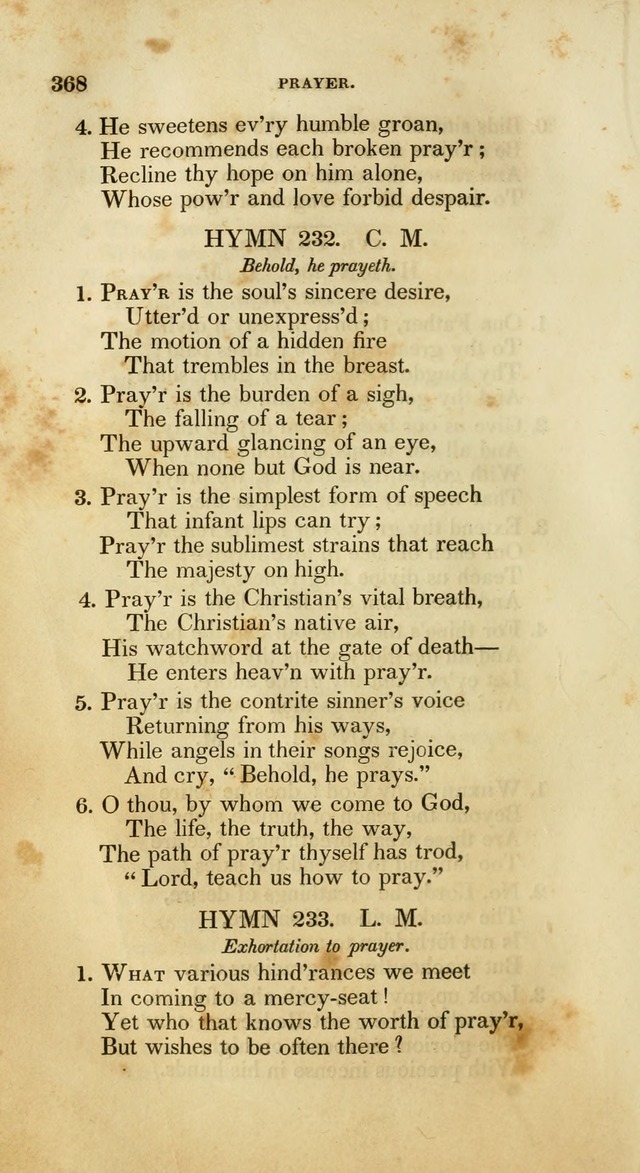 368 PRAYER.

4. He sweetens ev'ry humble groan,
He recommends each broken pray'r;
Recline thy hope on him alone,
Whose pow'r and love forbid despair.

HYMN 232. C. M.

Behold, he prayeth.

1. Pray'r is the soul's sincere desire,
Utter'd or unexpress'd;
The motion of a hidden fire
That trembles in the breast.

2. Pray'r is the burden of a sigh,
The falling of a tear;
The upward glancing of an eye,
When none but God is near.

3. Pray'r is the simplest form of speech
That infant lips can try;
Pray'r the sublimest strains that reach
The majesty on high.

4. Pray'r is the Christian's vital breath,
The Christian's native air,
His watchword at the gate of death—
He enters heav'n with pray'r.

5. Pray'r is the contrite sinner's voice
Returning from his ways,
While angels in their songs rejoice,
And cry, "Behold, he prays."

6. O thou, by whom we come to God,
The life, the truth, the way,
The path of pray'r thyself has trod,
"Lord, teach us how to pray."

HYMN 233. L. M.

Exhortation to prayer.

1. What various hind'rances we meet
In coming to a mercy-seat!
Yet who that knows the worth of pray'r,
But wishes to be often there?